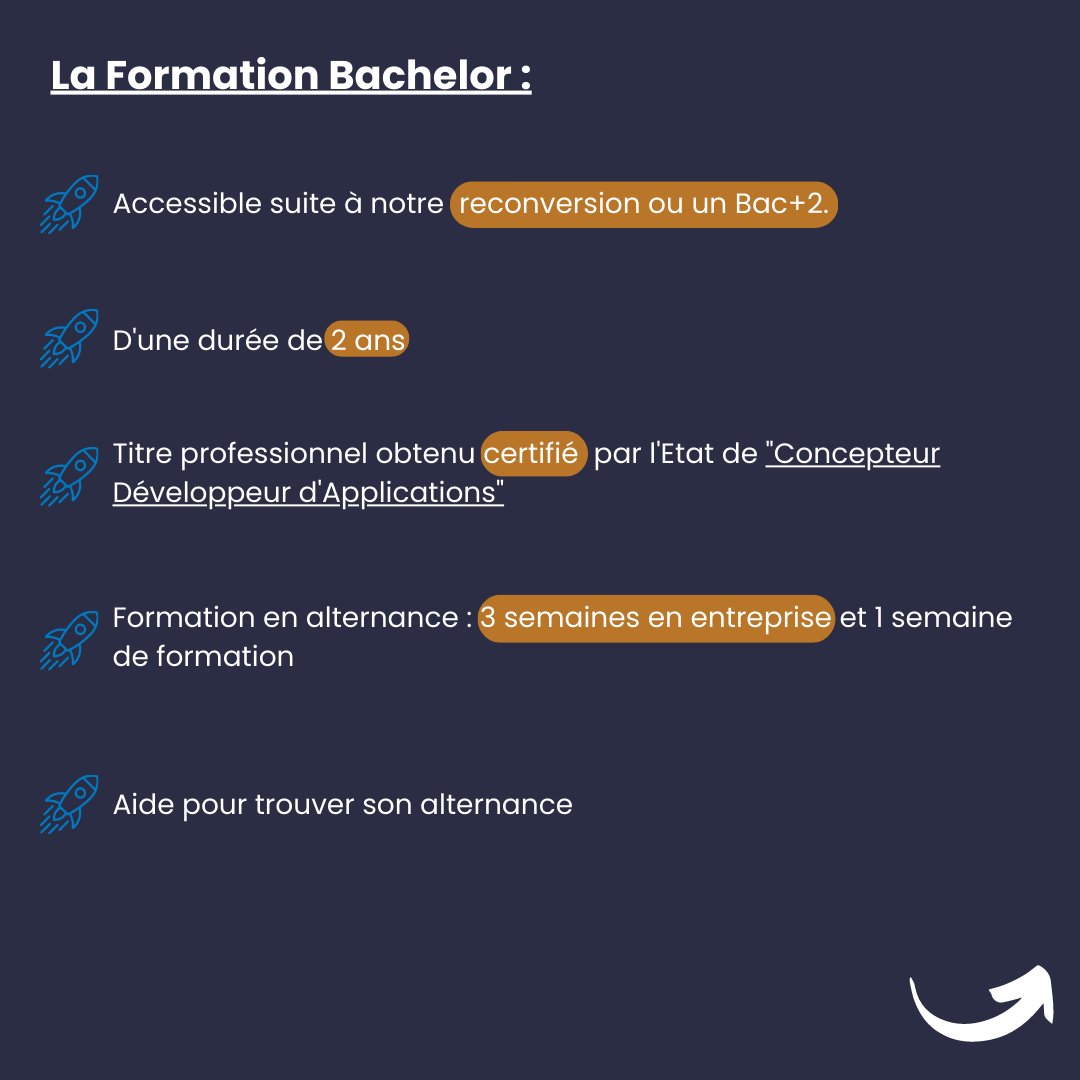 La Formation Bachelor :

Accessible suite à notre reconversion ou un Bac+2.

D'une durée de 2 ans

Titre professionnel obtenu certifié par l'Etat de "Concepteur Développeur d'Applications"

Formation en alternance : 3 semaines en entreprise et 1 semaine de formation

Aide pour trouver son alternance